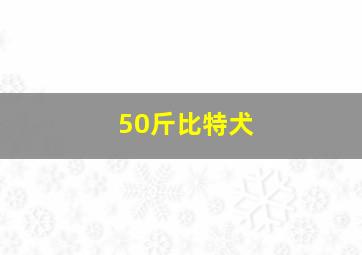 50斤比特犬